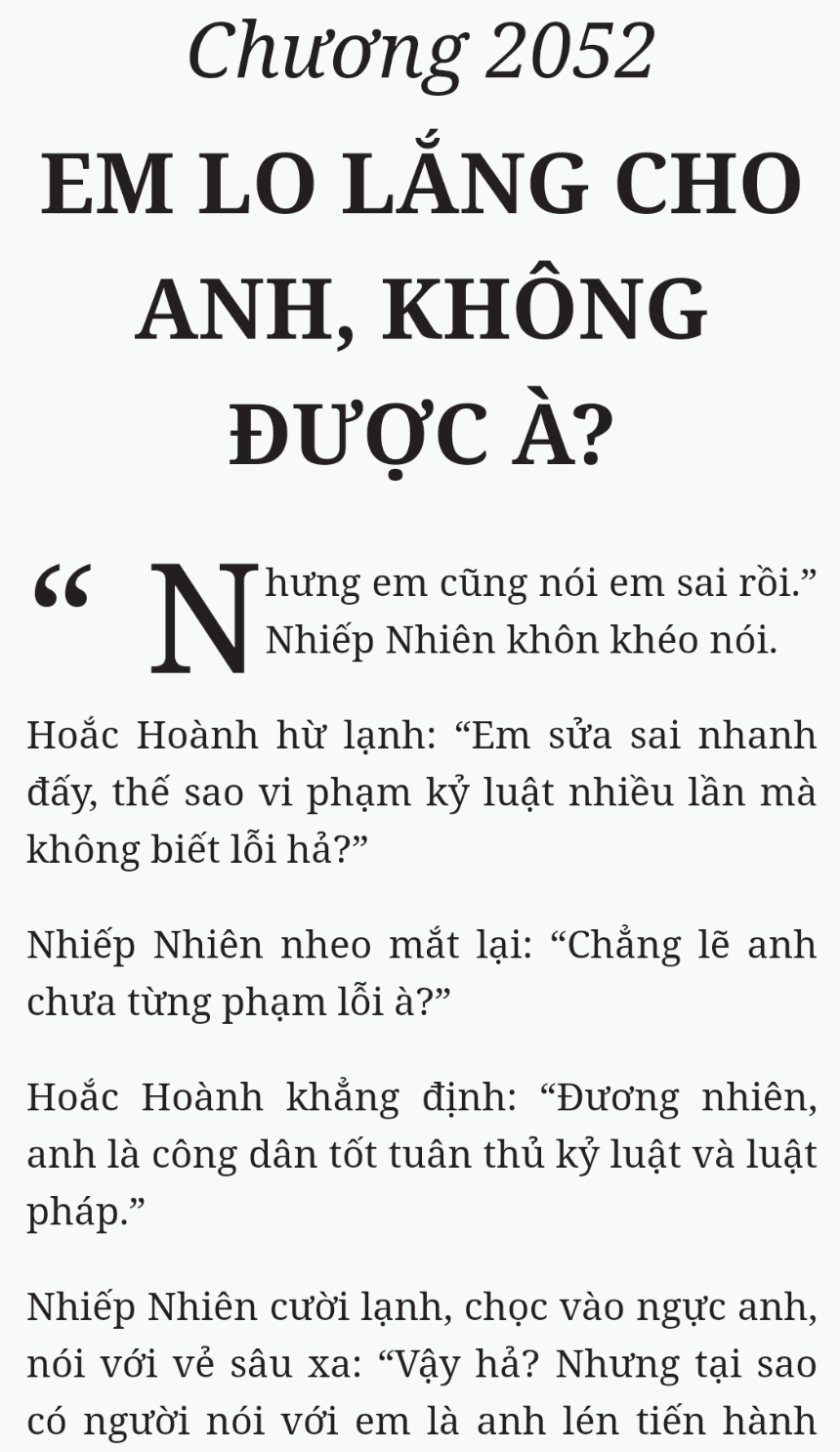 Chương 2052

EM LO LẮNG CHO ANH, KHÔNG ĐƯỢC À?

“Nhưng em cũng nói em sai rồi.” Nhiếp Nhiên khôn khéo nói.

Hoắc Hoành hừ lạnh: “Em sửa sai nhanh đấy, thế sao vi phạm kỷ luật nhiều lần mà không biết lỗi hả?”

Nhiếp Nhiên nheo mắt lại: “Chẳng lẽ anh chưa từng phạm lỗi à?”

Hoắc Hoành khẳng định: “Đương nhiên, anh là công dân tốt tuân thủ kỷ luật và luật pháp.”

Nhiếp Nhiên cười lạnh, chọc vào ngực anh, nói với vẻ sâu xa: “Vậy hả? Nhưng tại sao có người nói với em là anh lén tiến hành